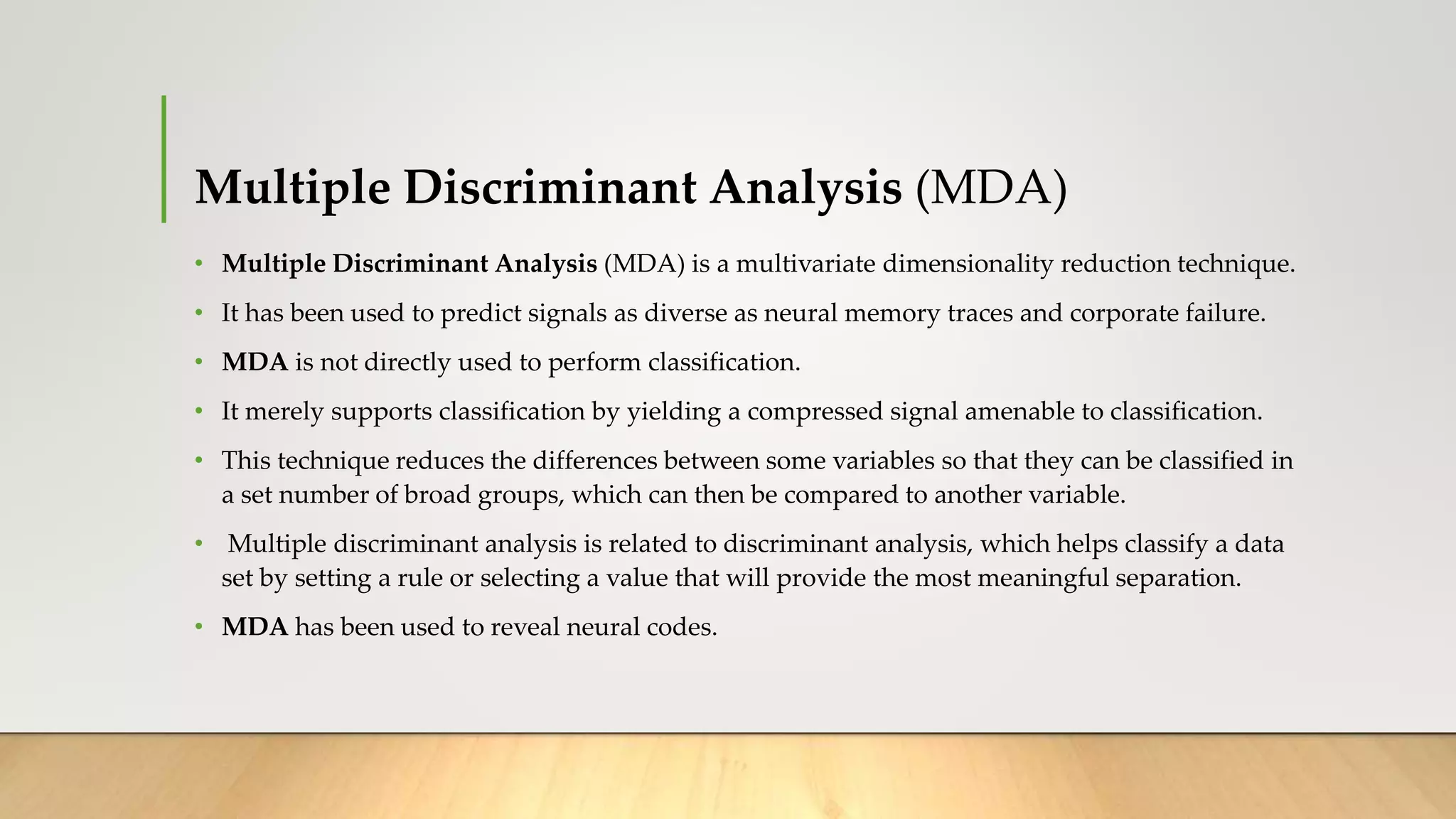 Multiple Discriminant Analysis (MDA)

• Multiple Discriminant Analysis (MDA) is a multivariate dimensionality reduction technique.

• It has been used to predict signals as diverse as neural memory traces and corporate failure.

• MDA is not directly used to perform classification.

• It merely supports classification by yielding a compressed signal amenable to classification.

• This technique reduces the differences between some variables so that they can be classified in a set number of broad groups, which can then be compared to another variable.

• Multiple discriminant analysis is related to discriminant analysis, which helps classify a data set by setting a rule or selecting a value that will provide the most meaningful separation.

• MDA has been used to reveal neural codes.